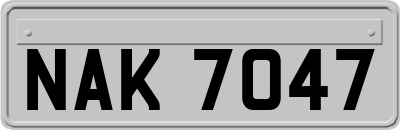 NAK 7047